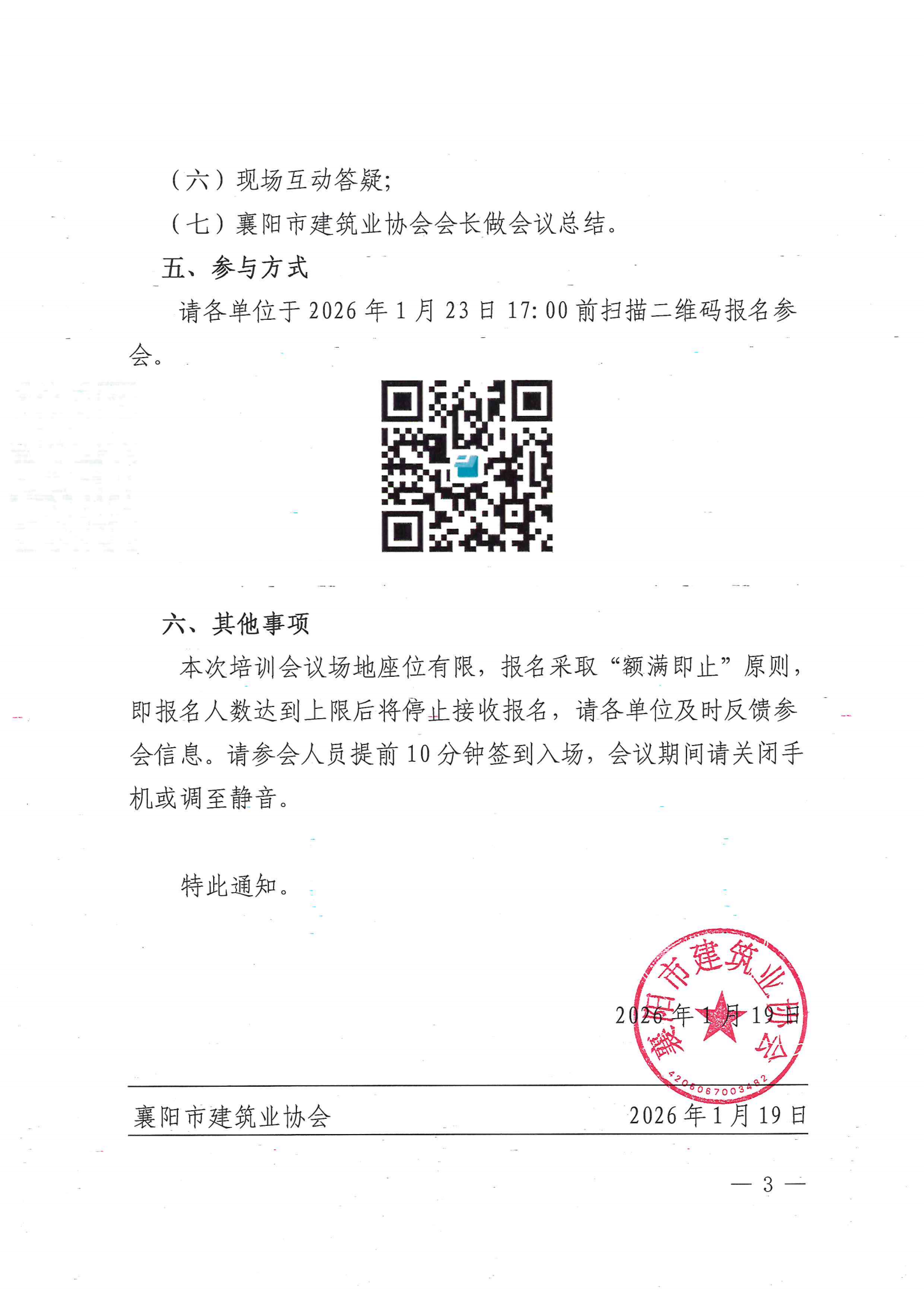 （六）现场互动答疑；

（七）襄阳市建筑业协会会长做会议总结。

五、参与方式

请各单位于 2026 年 1 月 23 日 17:00 前扫描二维码报名参会。

六、其他事项

本次培训会议场地座位有限，报名采取“额满即止”原则，即报名人数达到上限后将停止接收报名，请各单位及时反馈参会信息。请参会人员提前 10 分钟签到入场，会议期间请关闭手机或调至静音。

特此通知。

襄阳市建筑业协会

4206067003482

2026 年 1 月 19 日

襄阳市建筑业协会 2026 年 1 月 19 日

— 3 —